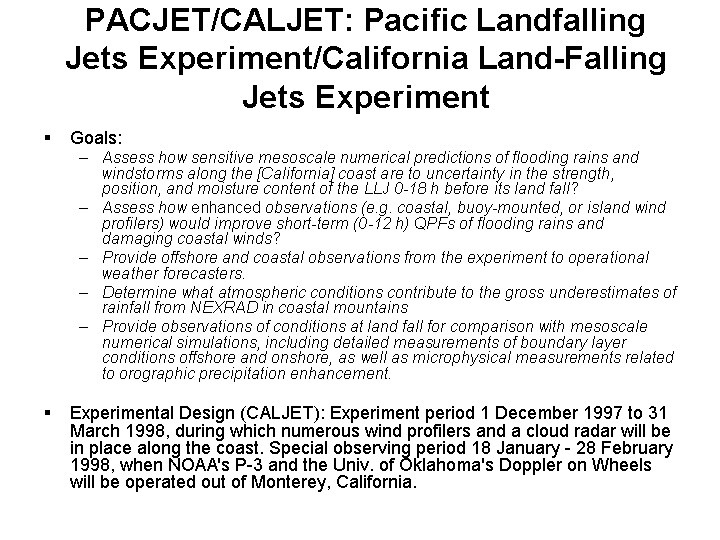 PACJET/CALJET: Pacific Landfalling Jets Experiment/California Land-Falling Jets Experiment

▪ Goals:
– Assess how sensitive mesoscale numerical predictions of flooding rains and windstorms along the [California] coast are to uncertainty in the strength, position, and moisture content of the LLJ 0-18 h before its land fall?
– Assess how enhanced observations (e.g. coastal, buoy-mounted, or island wind profilers) would improve short-term (0-12 h) QPFs of flooding rains and damaging coastal winds?
– Provide offshore and coastal observations from the experiment to operational weather forecasters.
– Determine what atmospheric conditions contribute to the gross underestimates of rainfall from NEXRAD in coastal mountains
– Provide observations of conditions at land fall for comparison with mesoscale numerical simulations, including detailed measurements of boundary layer conditions offshore and onshore, as well as microphysical measurements related to orographic precipitation enhancement.

▪ Experimental Design (CALJET): Experiment period 1 December 1997 to 31 March 1998, during which numerous wind profilers and a cloud radar will be in place along the coast. Special observing period 18 January - 28 February 1998, when NOAA's P-3 and the Univ. of Oklahoma's Doppler on Wheels will be operated out of Monterey, California.